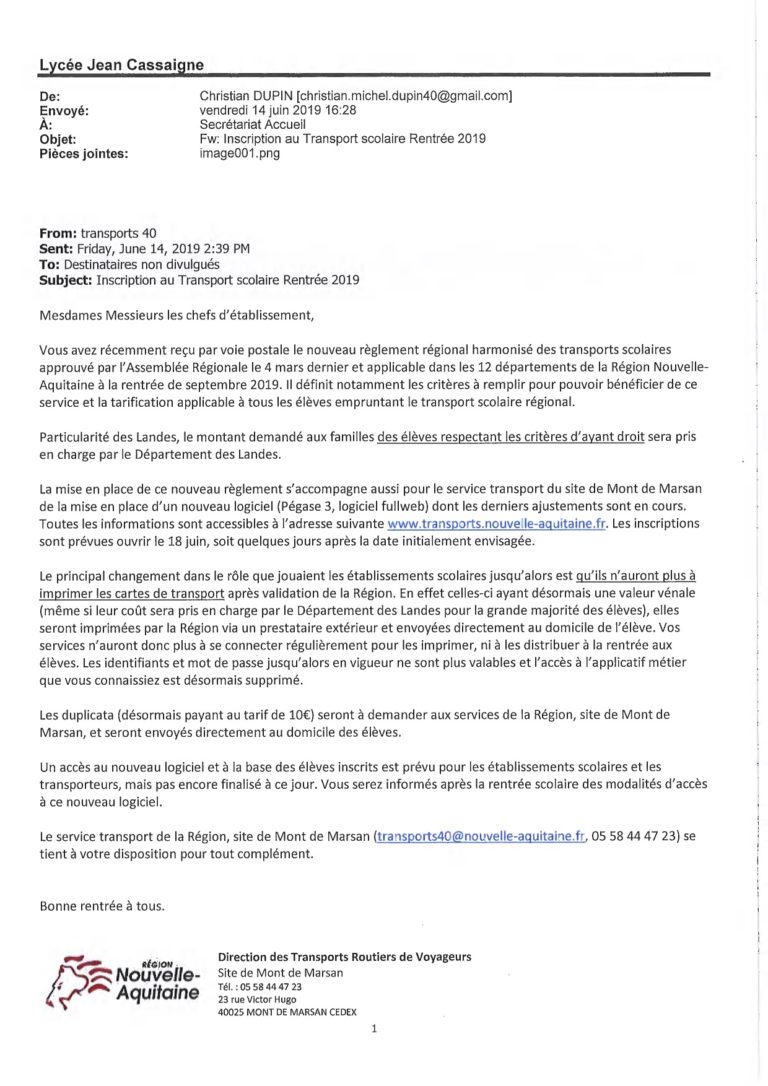 Lycée Jean Cassaigne

De: Christian DUPIN [christian.michel.dupin40@gmail.com]
Envoyé: vendredi 14 juin 2019 16:28
À: Secrétariat Accueil
Objet: Fw: Inscription au Transport scolaire Rentrée 2019
Pièces jointes: image001.png

From: transports 40
Sent: Friday, June 14, 2019 2:39 PM
To: Destinataires non divulgués
Subject: Inscription au Transport scolaire Rentrée 2019

Mesdames Messieurs les chefs d'établissement,

Vous avez récemment reçu par voie postale le nouveau règlement régional harmonisé des transports scolaires approuvé par l'Assemblée Régionale le 4 mars dernier et applicable dans les 12 départements de la Région Nouvelle-Aquitaine à la rentrée de septembre 2019. Il définit notamment les critères à remplir pour pouvoir bénéficier de ce service et la tarification applicable à tous les élèves empruntant le transport scolaire régional.

Particularité des Landes, le montant demandé aux familles des élèves respectant les critères d'ayant droit sera pris en charge par le Département des Landes.

La mise en place de ce nouveau règlement s'accompagne aussi pour le service transport du site de Mont de Marsan de la mise en place d'un nouveau logiciel (Pégase 3, logiciel fullweb) dont les derniers ajustements sont en cours. Toutes les informations sont accessibles à l'adresse suivante www.transports.nouvelle-aquitaine.fr. Les inscriptions sont prévues ouvrir le 18 juin, soit quelques jours après la date initialement envisagée.

Le principal changement dans le rôle que jouaient les établissements scolaires jusqu'alors est qu'ils n'auront plus à imprimer les cartes de transport après validation de la Région. En effet celles-ci ayant désormais une valeur vénale (même si leur coût sera pris en charge par le Département des Landes pour la grande majorité des élèves), elles seront imprimées par la Région via un prestataire extérieur et envoyées directement au domicile de l'élève. Vos services n'auront donc plus à se connecter régulièrement pour les imprimer, ni à les distribuer à la rentrée aux élèves. Les identifiants et mot de passe jusqu'alors en vigueur ne sont plus valables et l'accès à l'applicatif métier que vous connaissiez est désormais supprimé.

Les duplicata (désormais payant au tarif de 10€) seront à demander aux services de la Région, site de Mont de Marsan, et seront envoyés directement au domicile des élèves.

Un accès au nouveau logiciel et à la base des élèves inscrits est prévu pour les établissements scolaires et les transporteurs, mais pas encore finalisé à ce jour. Vous serez informés après la rentrée scolaire des modalités d'accès à ce nouveau logiciel.

Le service transport de la Région, site de Mont de Marsan (transports40@nouvelle-aquitaine.fr, 05 58 44 47 23) se tient à votre disposition pour tout complément.

Bonne rentrée à tous.

RÉGION Nouvelle-Aquitaine

Direction des Transports Routiers de Voyageurs
Site de Mont de Marsan
Tél. : 05 58 44 47 23
23 rue Victor Hugo
40025 MONT DE MARSAN CEDEX

1